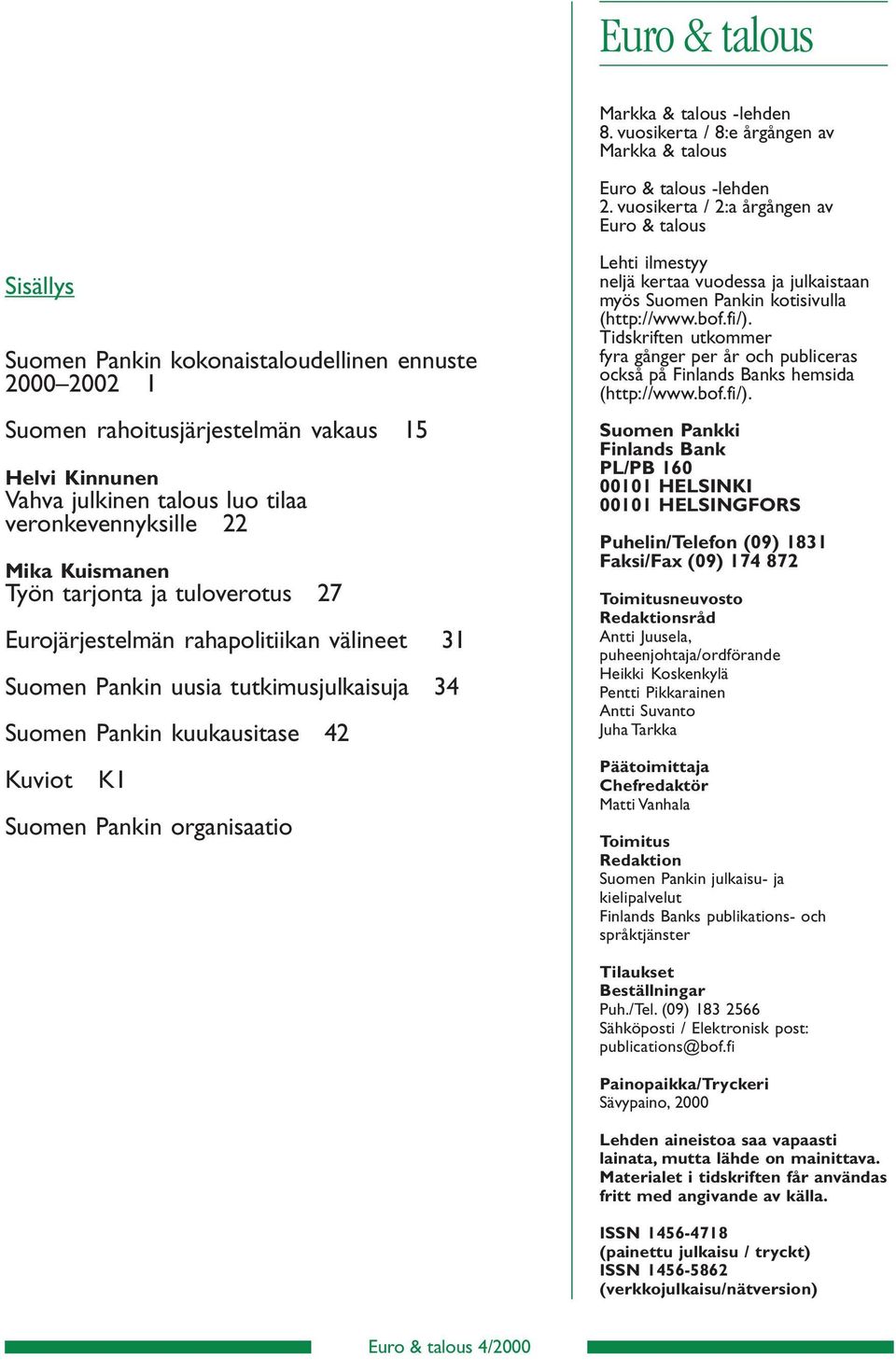 Sisällys

Suomen Pankin kokonaistaloudellinen ennuste 2000–2002 1

Suomen rahoitusjärjestelmän vakaus 15

Helvi Kinnunen
Vahva julkinen talous luo tilaa veronkevennyksille 22

Mika Kuismanen
Työn tarjonta ja tuloverotus 27

Eurojärjestelmän rahapolitiikan välineet 31

Suomen Pankin uusia tutkimusjulkaisuja 34

Suomen Pankin kuukausitase 42

Kuviot K1

Suomen Pankin organisaatio

Euro & talous

Markka & talous -lehden
8. vuosikerta / 8:e årgången av
Markka & talous

Euro & talous -lehden
2. vuosikerta / 2:a årgången av
Euro & talous

Lehti ilmestyy
neljä kertaa vuodessa ja julkaistaan myös Suomen Pankin kotisivulla (http://www.bof.fi/).
Tidskriften utkommer
fyra gånger per år och publiceras också på Finlands Banks hemsida (http://www.bof.fi/).

Suomen Pankki
Finlands Bank
PL/PB 160
00101 HELSINKI
00101 HELSINGFORS

Puhelin/Telefon (09) 1831
Faksi/Fax (09) 174 872

Toimitusneuvosto
Redaktionsråd
Antti Juusela,
puheenjohtaja/ordförande
Heikki Koskenkylä
Pentti Pikkarainen
Antti Suvanto
Juha Tarkka

Päätoimittaja
Chefredaktör
Matti Vanhala

Toimitus
Redaktion
Suomen Pankin julkaisu- ja kielipalvelut
Finlands Banks publikations- och språktjänster

Tilaukset
Beställningar
Puh./Tel. (09) 183 2566
Sähköposti / Elektronisk post:
publications@bof.fi

Painopaikka/Tryckeri
Sävypaino, 2000

Lehden aineistoa saa vapaasti lainata, mutta lähde on mainittava.
Materialet i tidskriften får användas fritt med angivande av källa.

ISSN 1456-4718
(painettu julkaisu / tryckt)
ISSN 1456-5862
(verkkojulkaisu/nätversion)

Euro & talous 4/2000